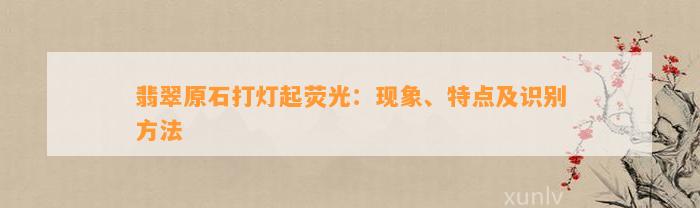 翡翠原石打灯起荧光：现象、特点及识别方法

xunlv